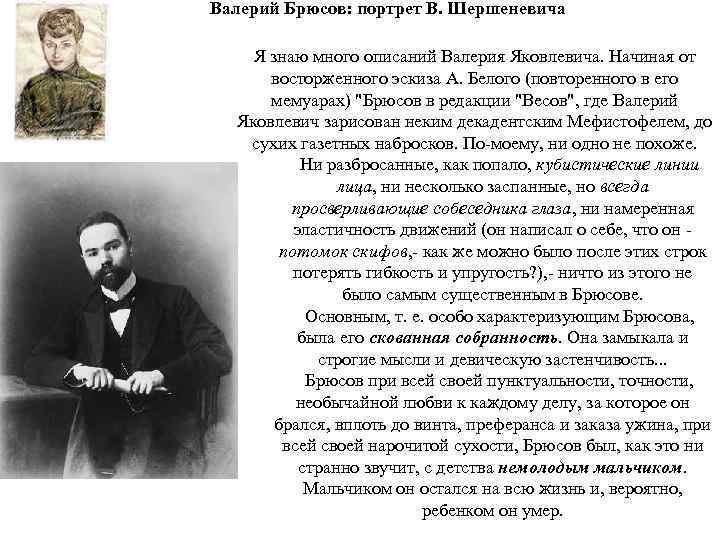 Валерий Брюсов: портрет В. Шершеневича

Я знаю много описаний Валерия Яковлевича. Начиная от восторженного эскиза А. Белого (повторенного в его мемуарах) "Брюсов в редакции "Весов", где Валерий Яковлевич зарисован неким декадентским Мефистофелем, до сухих газетных набросков. По-моему, ни одно не похоже.

Ни разбросанные, как попало, кубистические линии лица, ни несколько заспанные, но всегда просверливающие собеседника глаза, ни намеренная эластичность движений (он написал о себе, что он - потомок скифов,- как же можно было после этих строк потерять гибкость и упругость?),- ничто из этого не было самым существенным в Брюсове.

Основным, т. е. особо характеризующим Брюсова, была его скованная собранность. Она замыкала и строгие мысли и девическую застенчивость...

Брюсов при всей своей пунктуальности, точности, необычайной любви к каждому делу, за которое он брался, вплоть до винта, преферанса и заказа ужина, при всей своей нарочитой сухости, Брюсов был, как это ни странно звучит, с детства немолодым мальчиком. Мальчиком он остался на всю жизнь и, вероятно, ребенком он умер.